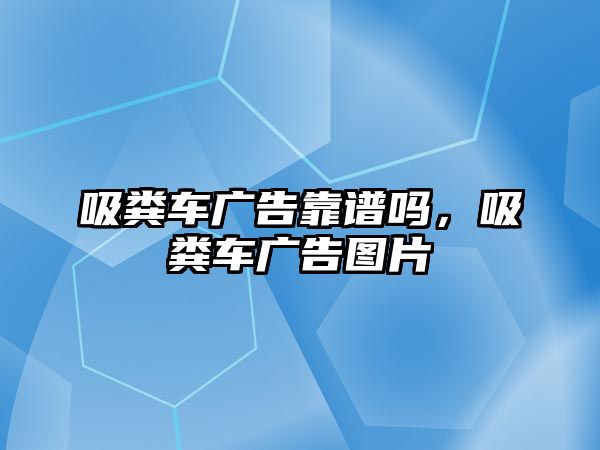 吸粪车广告靠谱吗，吸粪车广告图片